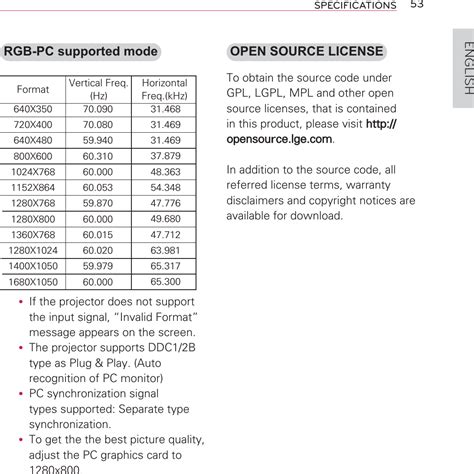 SPECIFICATIONS 53

ENGLISH

RGB-PC supported mode

| Format | Vertical Freq. (Hz) | Horizontal Freq.(kHz) |
|---|---|---|
| 640X350 | 70.090 | 31.468 |
| 720X400 | 70.080 | 31.469 |
| 640X480 | 59.940 | 31.469 |
| 800X600 | 60.310 | 37.879 |
| 1024X768 | 60.000 | 48.363 |
| 1152X864 | 60.053 | 54.348 |
| 1280X768 | 59.870 | 47.776 |
| 1280X800 | 60.000 | 49.680 |
| 1360X768 | 60.015 | 47.712 |
| 1280X1024 | 60.020 | 63.981 |
| 1400X1050 | 59.979 | 65.317 |
| 1680X1050 | 60.000 | 65.300 |

• If the projector does not support the input signal, "Invalid Format" message appears on the screen.
• The projector supports DDC1/2B type as Plug & Play. (Auto recognition of PC monitor)
• PC synchronization signal types supported: Separate type synchronization.
• To get the the best picture quality, adjust the PC graphics card to 1280x800.

OPEN SOURCE LICENSE

To obtain the source code under GPL, LGPL, MPL and other open source licenses, that is contained in this product, please visit http://opensource.lge.com.

In addition to the source code, all referred license terms, warranty disclaimers and copyright notices are available for download.